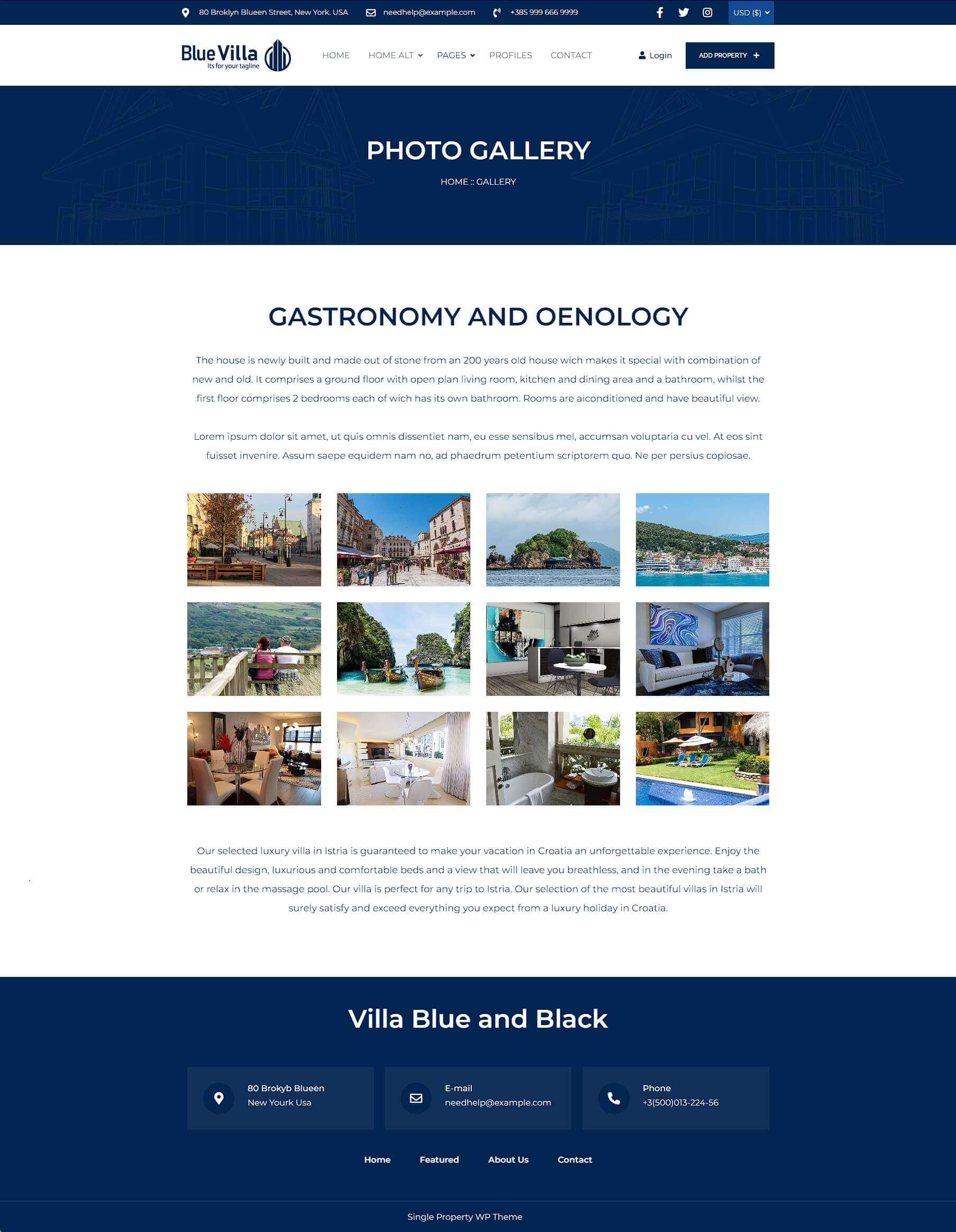 80 Broklyn Blueen Street, New York. USA needhelp@example.com +385 999 666 9999 USD ($)

Blue Villa
Its for your tagline

HOME HOME ALT PAGES PROFILES CONTACT Login ADD PROPERTY +

PHOTO GALLERY

HOME :: GALLERY

GASTRONOMY AND OENOLOGY

The house is newly built and made out of stone from an 200 years old house wich makes it special with combination of new and old. It comprises a ground floor with open plan living room, kitchen and dining area and a bathroom, whilst the first floor comprises 2 bedrooms each of wich has its own bathroom. Rooms are aiconditioned and have beautiful view.

Lorem ipsum dolor sit amet, ut quis omnis dissentiet nam, eu esse sensibus mel, accumsan voluptaria cu vel. At eos sint fuisset invenire. Assum saepe equidem nam no, ad phaedrum petentium scriptorem quo. Ne per persius copiosae.

Our selected luxury villa in Istria is guaranteed to make your vacation in Croatia an unforgettable experience. Enjoy the beautiful design, luxurious and comfortable beds and a view that will leave you breathless, and in the evening take a bath or relax in the massage pool. Our villa is perfect for any trip to Istria. Our selection of the most beautiful villas in Istria will surely satisfy and exceed everything you expect from a luxury holiday in Croatia.

Villa Blue and Black

80 Brokyb Blueen
New Yourk Usa

E-mail
needhelp@example.com

Phone
+3(500)013-224-56

Home Featured About Us Contact

Single Property WP Theme